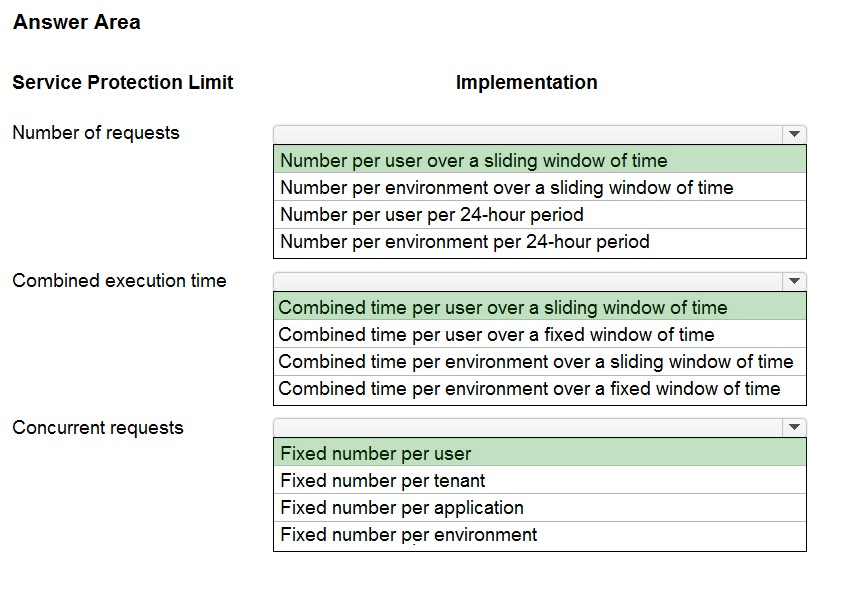 Answer Area

Service Protection Limit

Implementation

Number of requests

Number per user over a sliding window of time
Number per environment over a sliding window of time
Number per user per 24-hour period
Number per environment per 24-hour period

Combined execution time

Combined time per user over a sliding window of time
Combined time per user over a fixed window of time
Combined time per environment over a sliding window of time
Combined time per environment over a fixed window of time

Concurrent requests

Fixed number per user
Fixed number per tenant
Fixed number per application
Fixed number per environment